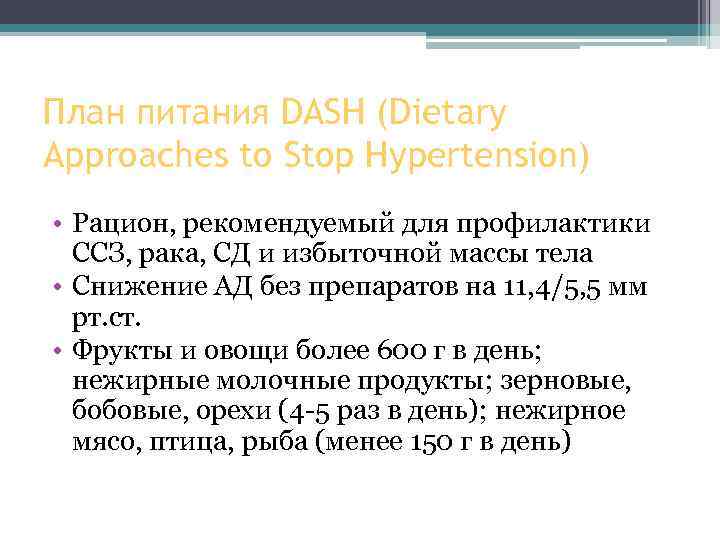 План питания DASH (Dietary Approaches to Stop Hypertension)

• Рацион, рекомендуемый для профилактики ССЗ, рака, СД и избыточной массы тела
• Снижение АД без препаратов на 11,4/5,5 мм рт.ст.
• Фрукты и овощи более 600 г в день; нежирные молочные продукты; зерновые, бобовые, орехи (4-5 раз в день); нежирное мясо, птица, рыба (менее 150 г в день)